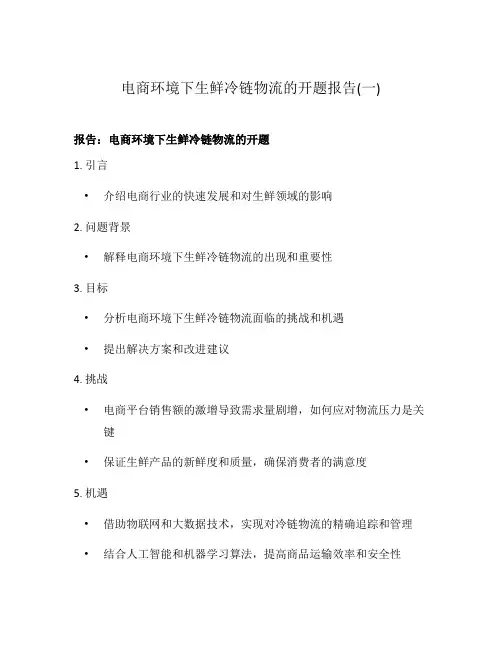 电商环境下生鲜冷链物流的开题报告(一)

报告：电商环境下生鲜冷链物流的开题

1. 引言

• 介绍电商行业的快速发展和对生鲜领域的影响

2. 问题背景

• 解释电商环境下生鲜冷链物流的出现和重要性

3. 目标

• 分析电商环境下生鲜冷链物流面临的挑战和机遇

• 提出解决方案和改进建议

4. 挑战

• 电商平台销售额的激增导致需求量剧增，如何应对物流压力是关键

• 保证生鲜产品的新鲜度和质量，确保消费者的满意度

5. 机遇

• 借助物联网和大数据技术，实现对冷链物流的精确追踪和管理

• 结合人工智能和机器学习算法，提高商品运输效率和安全性